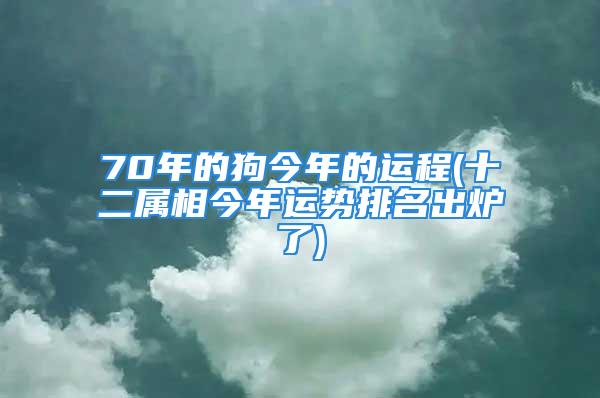 70年的狗今年的运程(十二属相今年运势排名出炉了)